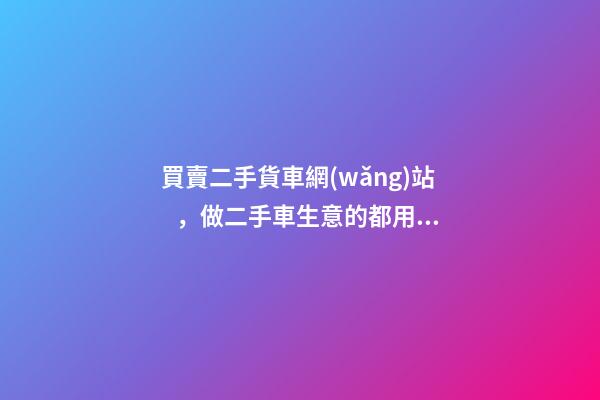 買賣二手貨車網(wǎng)站，做二手車生意的都用...